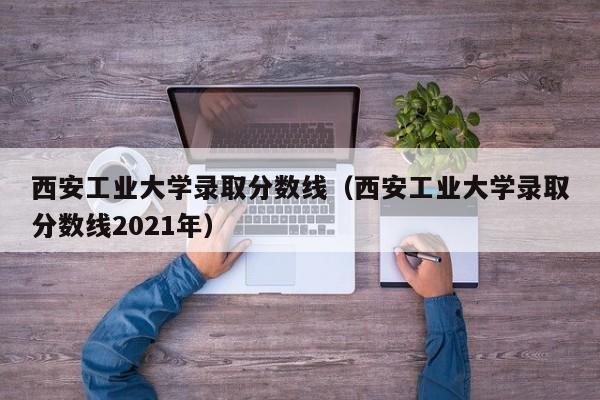 西安工业大学录取分数线（西安工业大学录取分数线2021年）